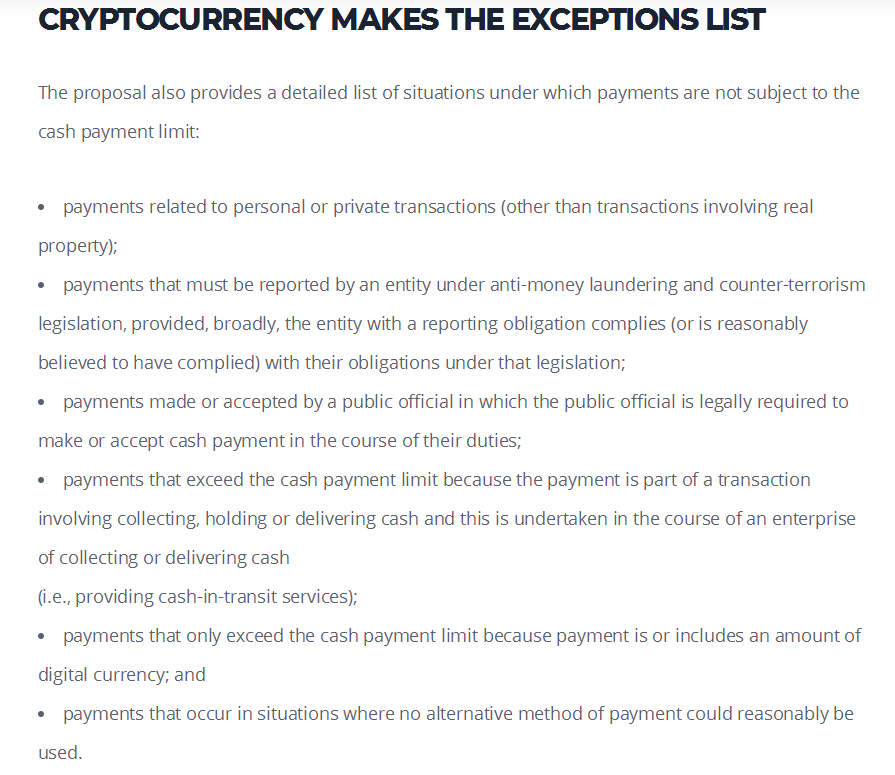 CRYPTOCURRENCY MAKES THE EXCEPTIONS LIST

The proposal also provides a detailed list of situations under which payments are not subject to the cash payment limit:

• payments related to personal or private transactions (other than transactions involving real property);
• payments that must be reported by an entity under anti-money laundering and counter-terrorism legislation, provided, broadly, the entity with a reporting obligation complies (or is reasonably believed to have complied) with their obligations under that legislation;
• payments made or accepted by a public official in which the public official is legally required to make or accept cash payment in the course of their duties;
• payments that exceed the cash payment limit because the payment is part of a transaction involving collecting, holding or delivering cash and this is undertaken in the course of an enterprise of collecting or delivering cash
(i.e., providing cash-in-transit services);
• payments that only exceed the cash payment limit because payment is or includes an amount of digital currency; and
• payments that occur in situations where no alternative method of payment could reasonably be used.